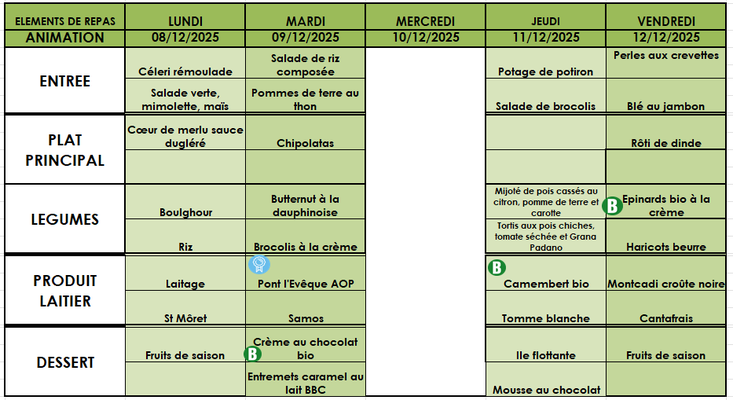 | ELEMENTS DE REPAS | LUNDI | MARDI | MERCREDI | JEUDI | VENDREDI |
|---|---|---|---|---|---|
| ANIMATION | 08/12/2025 | 09/12/2025 | 10/12/2025 | 11/12/2025 | 12/12/2025 |
| ENTREE | Céleri rémoulade | Salade de riz composée | | Potage de potiron | Perles aux crevettes |
| | Salade verte, mimolette, maïs | Pommes de terre au thon | | Salade de brocolis | Blé au jambon |
| PLAT PRINCIPAL | Cœur de merlu sauce dugléré | Chipolatas | | | Rôti de dinde |
| | | | | | |
| LEGUMES | Boulghour | Butternut à la dauphinoise | | Mijoté de pois cassés au citron, pomme de terre et carotte | B Epinards bio à la crème |
| | Riz | Brocolis à la crème | | Tortis aux pois chiches, tomate séchée et Grana Padano | Haricots beurre |
| PRODUIT LAITIER | Laitage | Pont l'Evêque AOP | | B Camembert bio | Montcadi croûte noire |
| | St Môret | Samos | | Tomme blanche | Cantafrais |
| DESSERT | Fruits de saison | B Crème au chocolat bio | | Ile flottante | Fruits de saison |
| | | Entremets caramel au lait BBC | | Mousse au chocolat | |